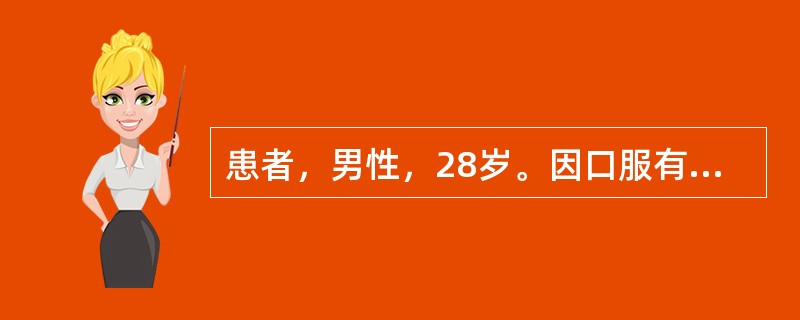 患者，男性，28岁。因口服有...